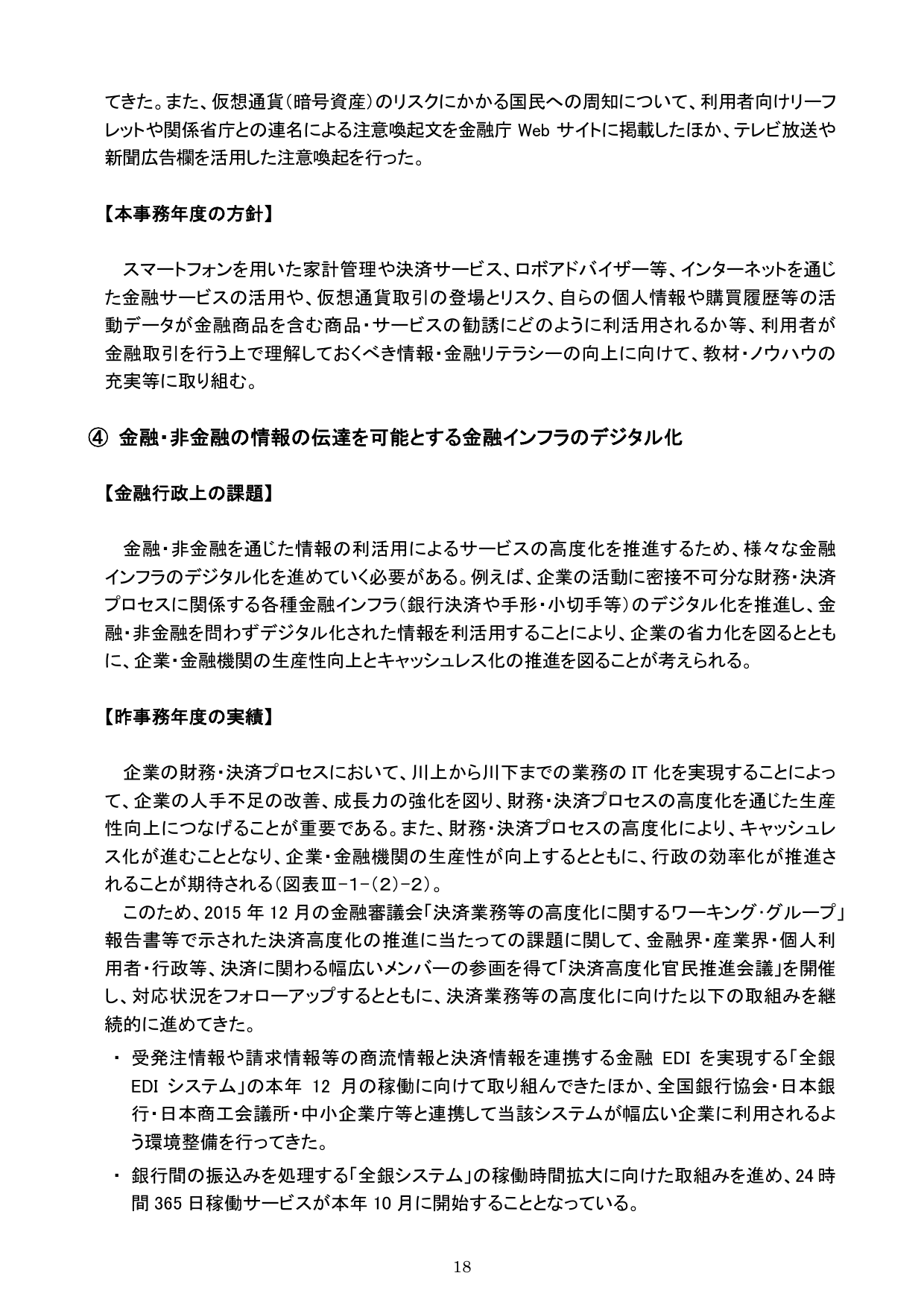 てきた。また、仮想通貨（暗号資産）のリスクにかかる国民への周知について、利用者向けリーフレットや関係省庁との連名による注意喚起文を金融庁 Web サイトに掲載したほか、テレビ放送や新聞広告欄を活用した注意喚起を行った。

【本事務年度の方針】

スマートフォンを用いた家計管理や決済サービス、ロボアドバイザー等、インターネットを通じた金融サービスの活用や、仮想通貨取引の登場とリスク、自らの個人情報や購買履歴等の活動データが金融商品を含む商品・サービスの勧誘にどのように利活用されるか等、利用者が金融取引を行う上で理解しておくべき情報・金融リテラシーの向上に向けて、教材・ノウハウの充実等に取り組む。

④ 金融・非金融の情報の伝達を可能とする金融インフラのデジタル化

【金融行政上の課題】

金融・非金融を通じた情報の利活用によるサービスの高度化を推進するため、様々な金融インフラのデジタル化を進めていく必要がある。例えば、企業の活動に密接不可分な財務・決済プロセスに関係する各種金融インフラ（銀行決済や手形・小切手等）のデジタル化を推進し、金融・非金融を問わずデジタル化された情報を利活用することにより、企業の省力化を図るとともに、企業・金融機関の生産性向上とキャッシュレス化の推進を図ることが考えられる。

【昨事務年度の実績】

企業の財務・決済プロセスにおいて、川上から川下までの業務の IT 化を実現することによって、企業の人手不足の改善、成長力の強化を図り、財務・決済プロセスの高度化を通じた生産性向上につなげることが重要である。また、財務・決済プロセスの高度化により、キャッシュレス化が進むこととなり、企業・金融機関の生産性が向上するとともに、行政の効率化が推進されることが期待される（図表Ⅲ－1－（2）－2）。

このため、2015 年 12 月の金融審議会「決済業務等の高度化に関するワーキング・グループ」報告書等で示された決済高度化の推進に当たっての課題に関して、金融界・産業界・個人利用者・行政等、決済に関わる幅広いメンバーの参画を得て「決済高度化官民推進会議」を開催し、対応状況をフォローアップするとともに、決済業務等の高度化に向けた以下の取組みを継続的に進めてきた。

・ 受発注情報や請求情報等の商流情報と決済情報を連携する金融 EDI を実現する「全銀 EDI システム」の本年 12 月の稼働に向けて取り組んできたほか、全国銀行協会・日本銀行・日本商工会議所・中小企業庁等と連携して当該システムが幅広い企業に利用されるよう環境整備を行ってきた。

・ 銀行間の振込みを処理する「全銀システム」の稼働時間拡大に向けた取組みを進め、24 時間 365 日稼働サービスが本年 10 月に開始することとなっている。

18